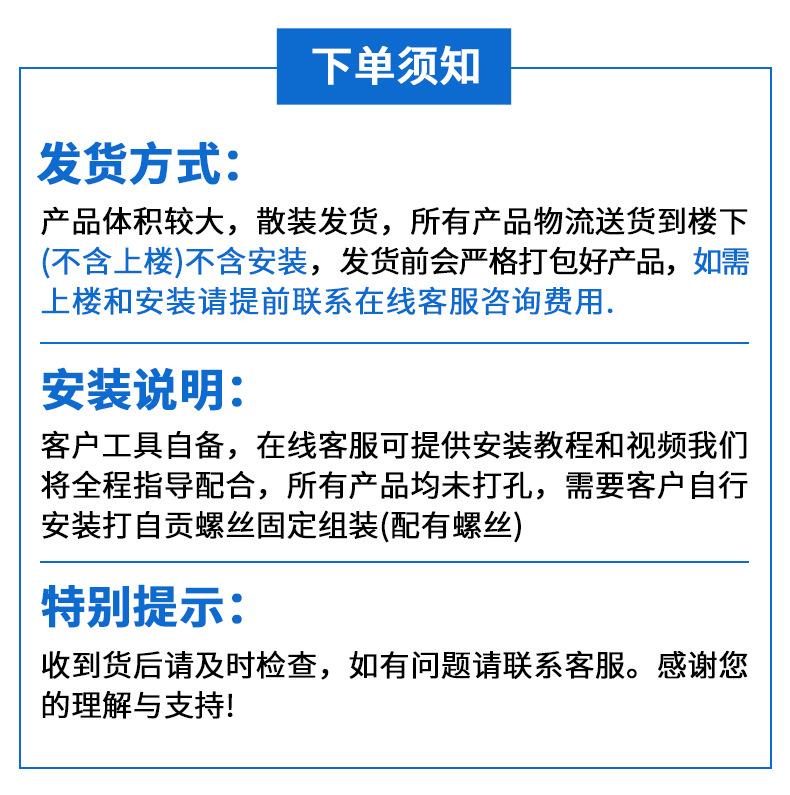 下单须知

发货方式:

产品体积较大，散装发货，所有产品物流送货到楼下(不含上楼)不含安装，发货前会严格打包好产品，如需上楼和安装请提前联系在线客服咨询费用.

安装说明:

客户工具自备，在线客服可提供安装教程和视频我们将全程指导配合，所有产品均未打孔，需要客户自行安装打自贡螺丝固定组装(配有螺丝)

特别提示:

收到货后请及时检查，如有问题请联系客服。感谢您的理解与支持!